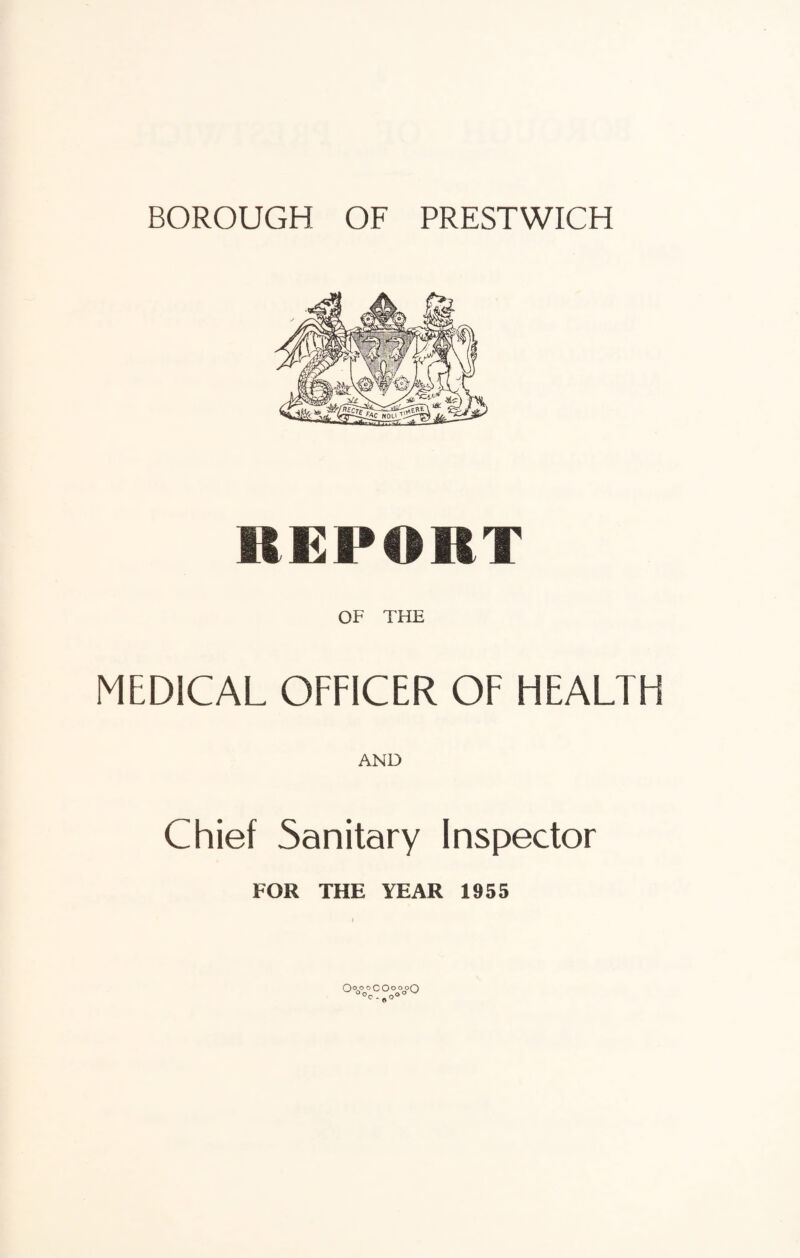 BOROUGH OF PRESTWICH

RECTE FAC NOLI TIMERE

REPORT

OF THE

MEDICAL OFFICER OF HEALTH

AND

Chief Sanitary Inspector

FOR THE YEAR 1955